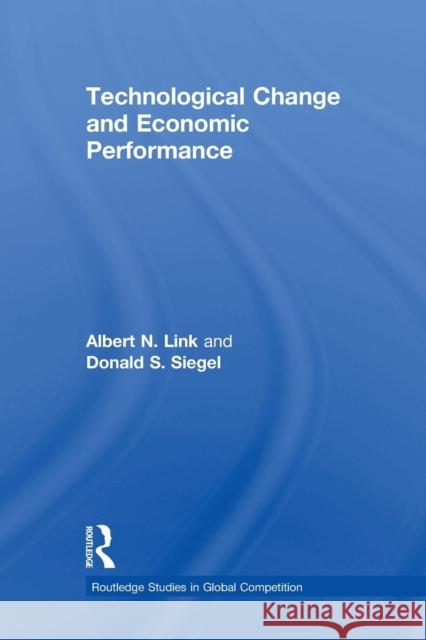 Technological Change and Economic Performance

Albert N. Link and Donald S. Siegel

ROUTLEDGE

Routledge Studies in Global Competition